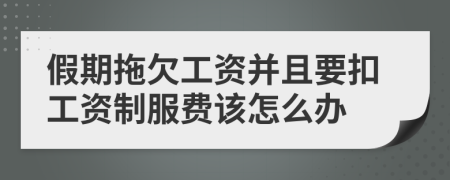 假期拖欠工资并且要扣工资制服费该怎么办